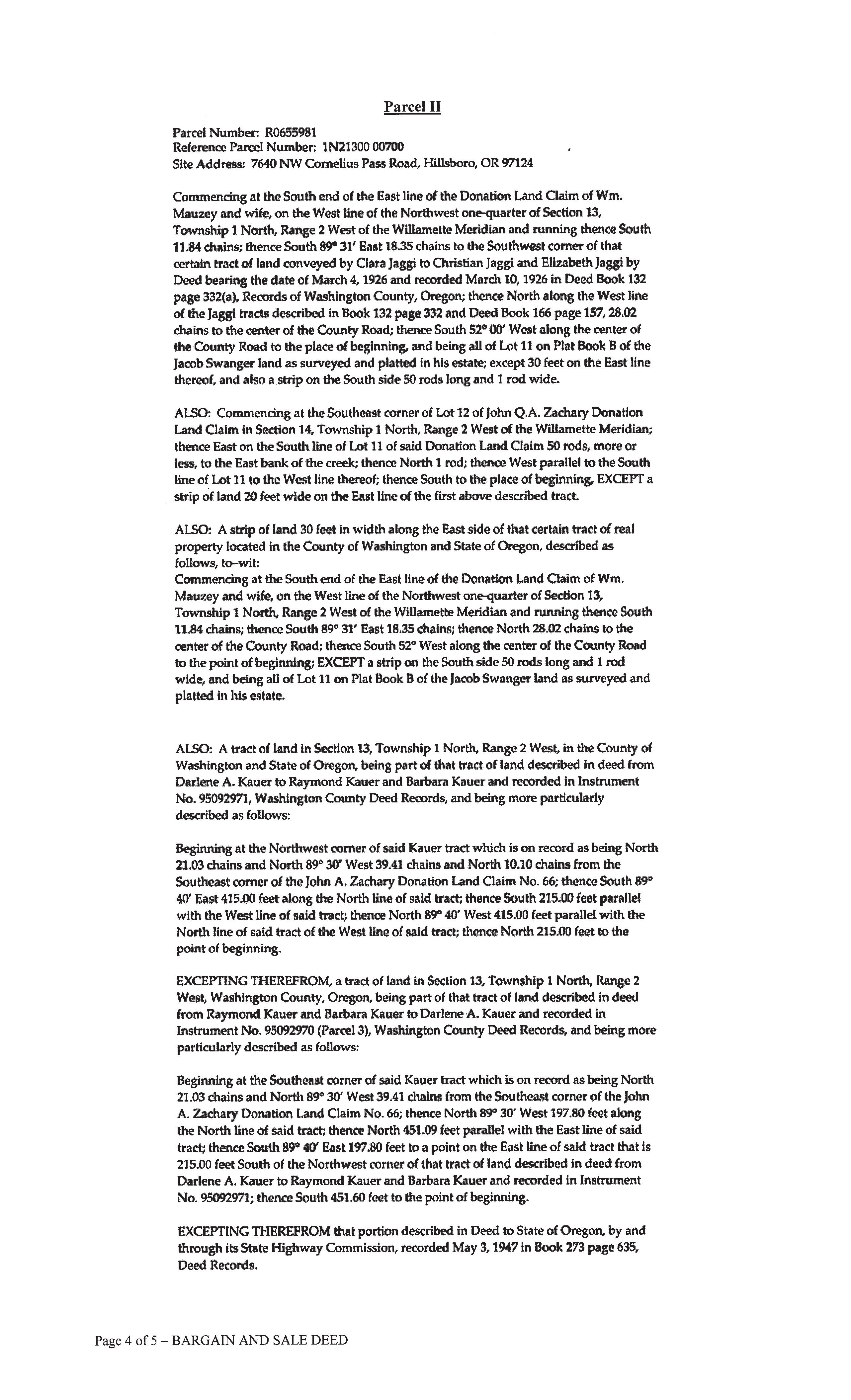 Parcel II

Parcel Number: R0655981
Reference Parcel Number: 1N21300 00700
Site Address: 7640 NW Cornelius Pass Road, Hillsboro, OR 97124

Commencing at the South end of the East line of the Donation Land Claim of Wm. Mauzey and wife, on the West line of the Northwest one-quarter of Section 13, Township 1 North, Range 2 West of the Willamette Meridian and running thence South 11.84 chains; thence South 89° 31' East 18.35 chains to the Southwest corner of that certain tract of land conveyed by Clara Jaggi to Christian Jaggi and Elizabeth Jaggi by Deed bearing the date of March 4, 1926 and recorded March 10, 1926 in Deed Book 132 page 332(a), Records of Washington County, Oregon; thence North along the West line of the Jaggi tracts described in Book 132 page 332 and Deed Book 166 page 157, 28.02 chains to the center of the County Road; thence South 52° 00' West along the center of the County Road to the place of beginning, and being all of Lot 11 on Plat Book B of the Jacob Swanger land as surveyed and platted in his estate; except 30 feet on the East line thereof, and also a strip on the South side 50 rods long and 1 rod wide.

ALSO: Commencing at the Southeast corner of Lot 12 of John Q.A. Zachary Donation Land Claim in Section 14, Township 1 North, Range 2 West of the Willamette Meridian; thence East on the South line of Lot 11 of said Donation Land Claim 50 rods, more or less, to the East bank of the creek; thence North 1 rod; thence West parallel to the South line of Lot 11 to the West line thereof; thence South to the place of beginning, EXCEPT a strip of land 20 feet wide on the East line of the first above described tract.

ALSO: A strip of land 30 feet in width along the East side of that certain tract of real property located in the County of Washington and State of Oregon, described as follows, to-wit:
Commencing at the South end of the East line of the Donation Land Claim of Wm. Mauzey and wife, on the West line of the Northwest one-quarter of Section 13, Township 1 North, Range 2 West of the Willamette Meridian and running thence South 11.84 chains; thence South 89° 31' East 18.35 chains; thence North 28.02 chains to the center of the County Road; thence South 52° West along the center of the County Road to the point of beginning; EXCEPT a strip on the South side 50 rods long and 1 rod wide, and being all of Lot 11 on Plat Book B of the Jacob Swanger land as surveyed and platted in his estate.

ALSO: A tract of land in Section 13, Township 1 North, Range 2 West, in the County of Washington and State of Oregon, being part of that tract of land described in deed from Darlene A. Kauer to Raymond Kauer and Barbara Kauer and recorded in Instrument No. 95092971, Washington County Deed Records, and being more particularly described as follows:

Beginning at the Northwest corner of said Kauer tract which is on record as being North 21.03 chains and North 89° 30' West 39.41 chains and North 10.10 chains from the Southeast corner of the John A. Zachary Donation Land Claim No. 66; thence South 89° 40' East 415.00 feet along the North line of said tract; thence South 215.00 feet parallel with the West line of said tract; thence North 89° 40' West 415.00 feet parallel with the North line of said tract of the West line of said tract; thence North 215.00 feet to the point of beginning.

EXCEPTING THEREFROM, a tract of land in Section 13, Township 1 North, Range 2 West, Washington County, Oregon, being part of that tract of land described in deed from Raymond Kauer and Barbara Kauer to Darlene A. Kauer and recorded in Instrument No. 95092970 (Parcel 3), Washington County Deed Records, and being more particularly described as follows:

Beginning at the Southeast corner of said Kauer tract which is on record as being North 21.03 chains and North 89° 30' West 39.41 chains from the Southeast corner of the John A. Zachary Donation Land Claim No. 66; thence North 89° 30' West 197.80 feet along the North line of said tract; thence North 451.09 feet parallel with the East line of said tract; thence South 89° 40' East 197.80 feet to a point on the East line of said tract that is 215.00 feet South of the Northwest corner of that tract of land described in deed from Darlene A. Kauer to Raymond Kauer and Barbara Kauer and recorded in Instrument No. 95092971; thence South 451.60 feet to the point of beginning.

EXCEPTING THEREFROM that portion described in Deed to State of Oregon, by and through its State Highway Commission, recorded May 3, 1947 in Book 273 page 635, Deed Records.

Page 4 of 5 – BARGAIN AND SALE DEED